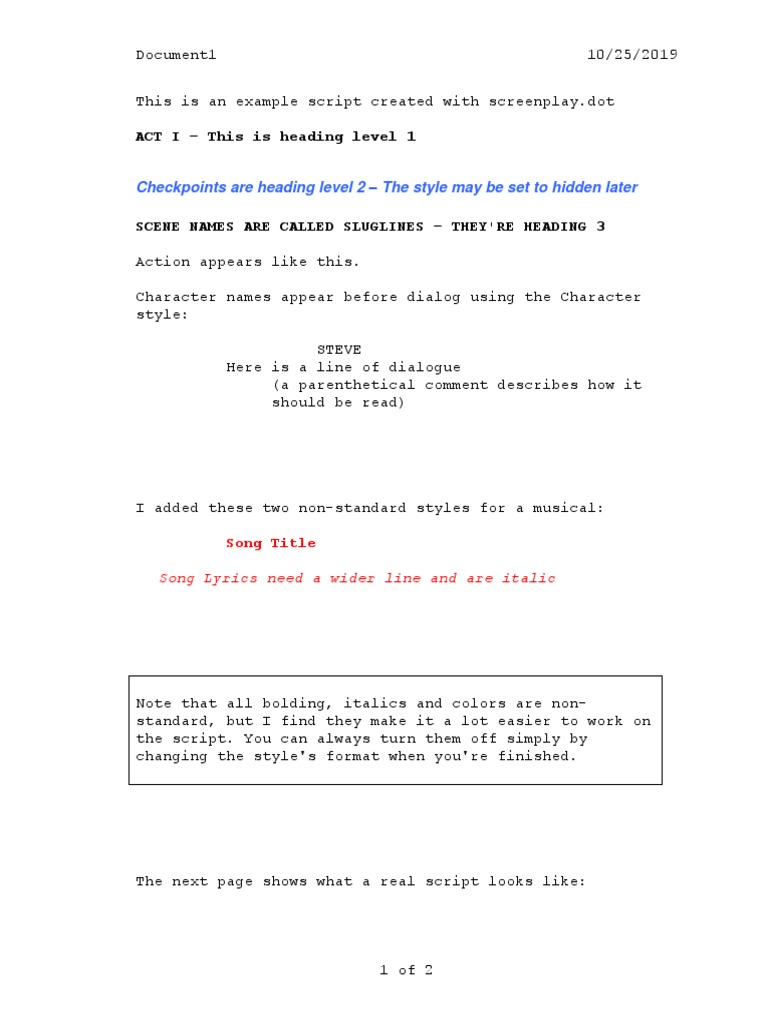 Document1 10/25/2019

This is an example script created with screenplay.dot

ACT I – This is heading level 1

Checkpoints are heading level 2 – The style may be set to hidden later

SCENE NAMES ARE CALLED SLUGLINES – THEY'RE HEADING 3

Action appears like this.

Character names appear before dialog using the Character style:

STEVE
Here is a line of dialogue
(a parenthetical comment describes how it should be read)

I added these two non-standard styles for a musical:

Song Title

Song Lyrics need a wider line and are italic

Note that all bolding, italics and colors are non-standard, but I find they make it a lot easier to work on the script. You can always turn them off simply by changing the style's format when you're finished.

The next page shows what a real script looks like:

1 of 2